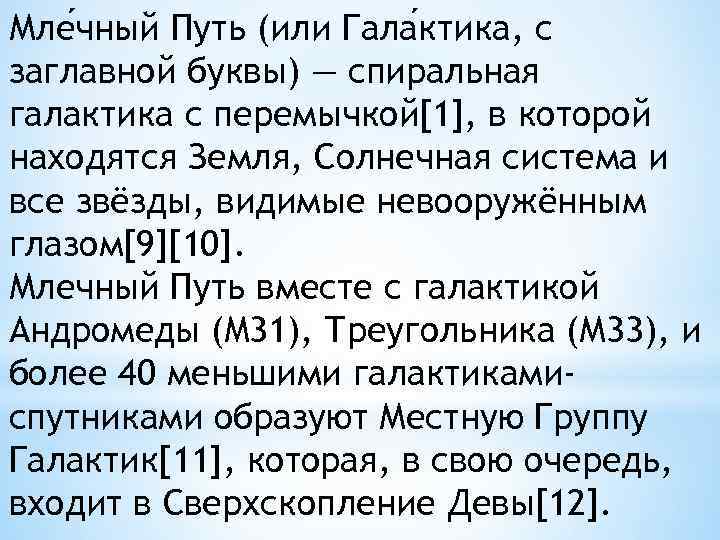 Мле́чный Путь (или Гала́ктика, с заглавной буквы) — спиральная галактика с перемычкой[1], в которой находятся Земля, Солнечная система и все звёзды, видимые невооружённым глазом[9][10].
Млечный Путь вместе с галактикой Андромеды (М31), Треугольника (М33), и более 40 меньшими галактиками-спутниками образуют Местную Группу Галактик[11], которая, в свою очередь, входит в Сверхскопление Девы[12].